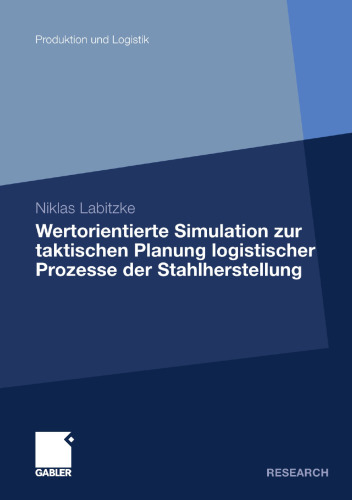 Produktion und Logistik

Niklas Labitzke

Wertorientierte Simulation zur taktischen Planung logistischer Prozesse der Stahlherstellung

GABLER

RESEARCH